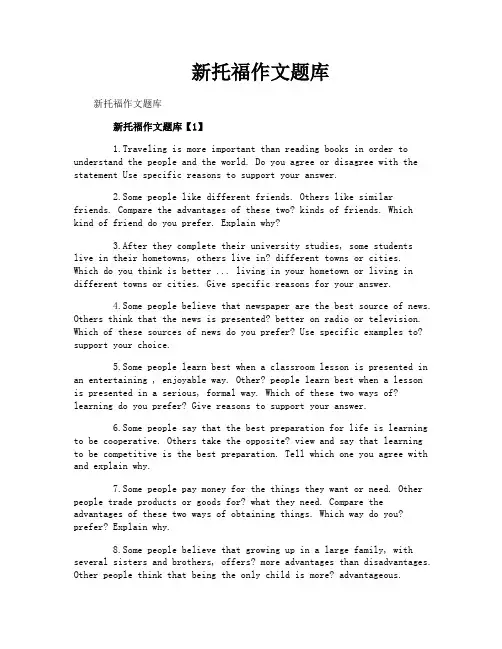 新托福作文题库

新托福作文题库

新托福作文题库【1】

1.Traveling is more important than reading books in order to understand the people and the world. Do you agree or disagree with the statement Use specific reasons to support your answer.

2.Some people like different friends. Others like similar friends. Compare the advantages of these two? kinds of friends. Which kind of friend do you prefer. Explain why?

3.After they complete their university studies, some students live in their hometowns, others live in? different towns or cities. Which do you think is better ... living in your hometown or living in different towns or cities. Give specific reasons for your answer.

4.Some people believe that newspaper are the best source of news. Others think that the news is presented? better on radio or television. Which of these sources of news do you prefer? Use specific examples to? support your choice.

5.Some people learn best when a classroom lesson is presented in an entertaining , enjoyable way. Other? people learn best when a lesson is presented in a serious, formal way. Which of these two ways of? learning do you prefer? Give reasons to support your answer.

6.Some people say that the best preparation for life is learning to be cooperative. Others take the opposite? view and say that learning to be competitive is the best preparation. Tell which one you agree with and explain why.

7.Some people pay money for the things they want or need. Other people trade products or goods for? what they need. Compare the advantages of these two ways of obtaining things. Which way do you? prefer? Explain why.

8.Some people believe that growing up in a large family, with several sisters and brothers, offers? more advantages than disadvantages. Other people think that being the only child is more? advantageous.